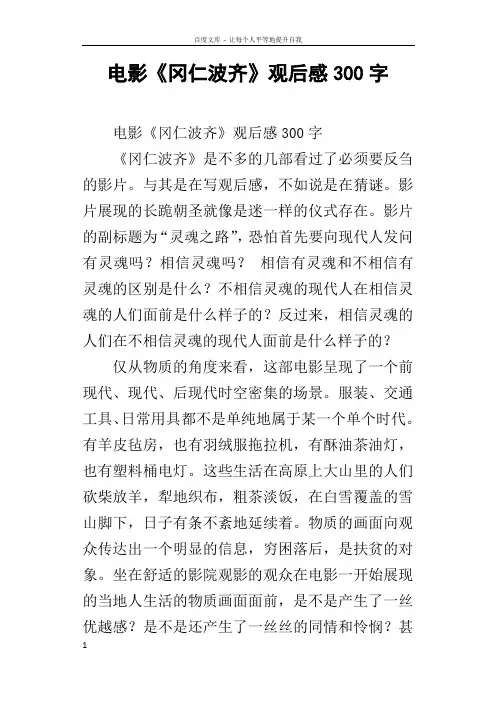 百度文库 - 让每个人平等地提升自我

电影《冈仁波齐》观后感300字

电影《冈仁波齐》观后感300字

《冈仁波齐》是不多的几部看过了必须要反刍的影片。与其是在写观后感，不如说是在猜谜。影片展现的长跪朝圣就像是迷一样的仪式存在。影片的副标题为“灵魂之路”，恐怕首先要向现代人发问有灵魂吗？相信灵魂吗？ 相信有灵魂和不相信有灵魂的区别是什么？不相信灵魂的现代人在相信灵魂的人们面前是什么样子的？反过来，相信灵魂的人们在不相信灵魂的现代人面前是什么样子的？

仅从物质的角度来看，这部电影呈现了一个前现代、现代、后现代时空密集的场景。服装、交通工具、日常用具都不是单纯地属于某一个单个时代。有羊皮毡房，也有羽绒服拖拉机，有酥油茶油灯，也有塑料桶电灯。这些生活在高原上大山里的人们砍柴放羊，犁地织布，粗茶淡饭，在白雪覆盖的雪山脚下，日子有条不紊地延续着。物质的画面向观众传达出一个明显的信息，穷困落后，是扶贫的对象。坐在舒适的影院观影的观众在电影一开始展现的当地人生活的物质画面面前，是不是产生了一丝优越感？是不是还产生了一丝丝的同情和怜悯？甚

1